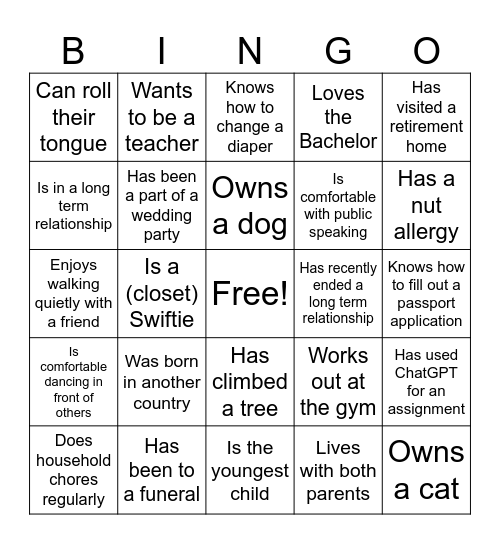 | B | I | N | G | O |
|---|---|---|---|---|
| Can roll their tongue | Wants to be a teacher | Knows how to change a diaper | Loves the Bachelor | Has visited a retirement home |
| Is in a long term relationship | Has been a part of a wedding party | Owns a dog | Is comfortable with public speaking | Has a nut allergy |
| Enjoys walking quietly with a friend | Is a (closet) Swiftie | Free! | Has recently ended a long term relationship | Knows how to fill out a passport application |
| Is comfortable dancing in front of others | Was born in another country | Has climbed a tree | Works out at the gym | Has used ChatGPT for an assignment |
| Does household chores regularly | Has been to a funeral | Is the youngest child | Lives with both parents | Owns a cat |